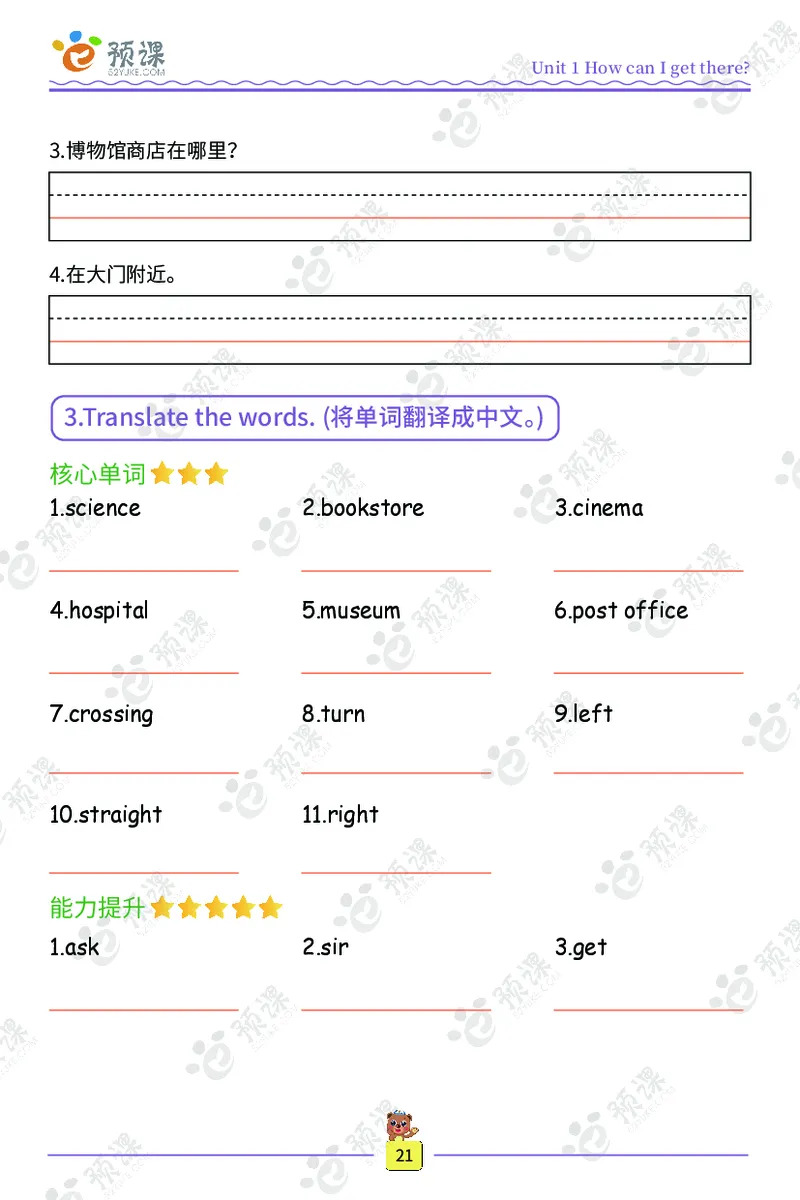 预课
E2YJKE.COM

Unit 1 How can I get there?

3.博物馆商店在哪里?

4.在大门附近。

3.Translate the words. (将单词翻译成中文。)

核心单词

1.science
2.bookstore
3.cinema
4.hospital
5.museum
6.post office
7.crossing
8.turn
9.left
10.straight
11.right

能力提升

1.ask
2.sir
3.get

21